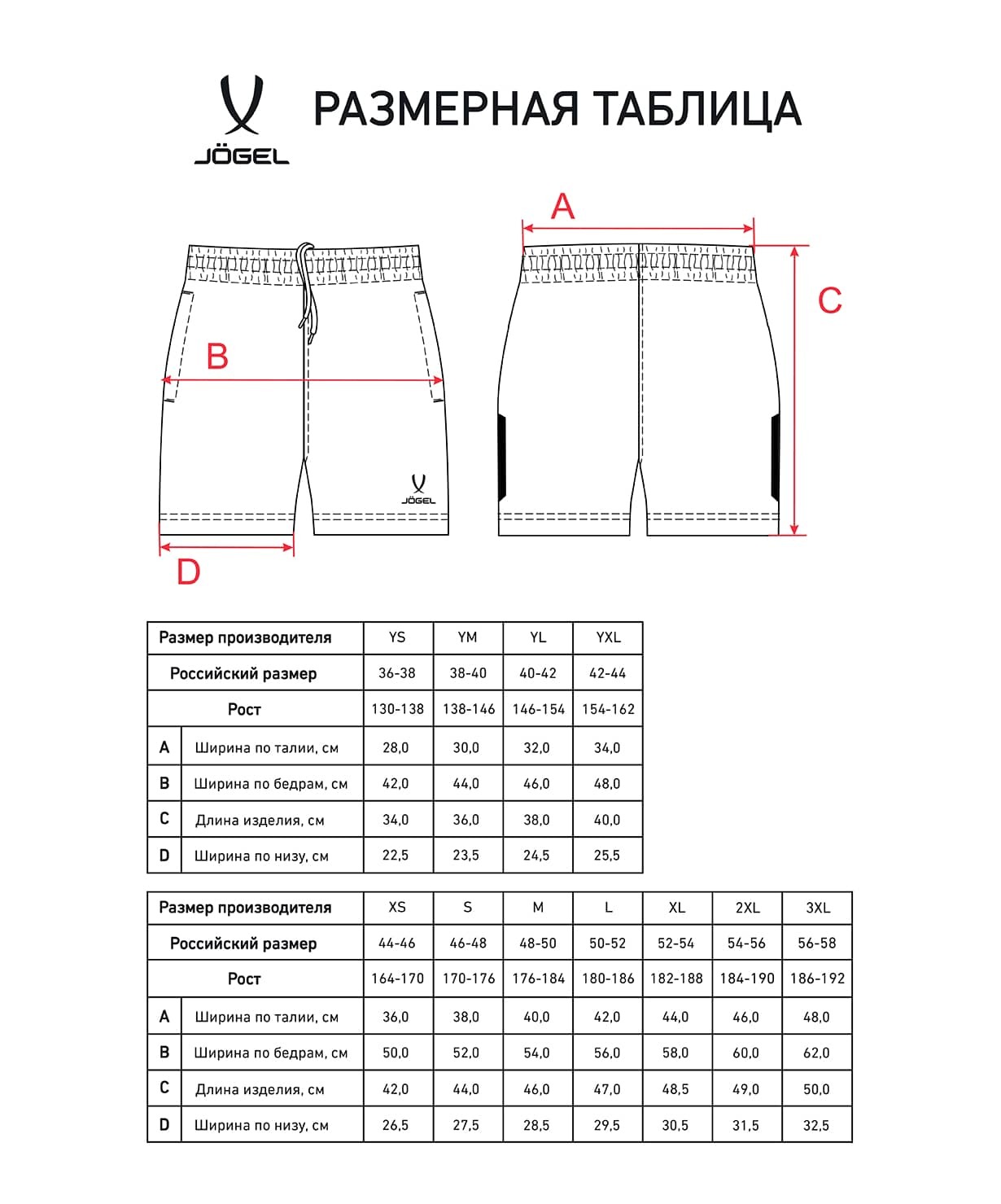 JÖGEL

РАЗМЕРНАЯ ТАБЛИЦА

A

B

C

JÖGEL

D

| Размер производителя | | YS | YM | YL | YXL |
|---|---|---|---|---|---|
| Российский размер | | 36-38 | 38-40 | 40-42 | 42-44 |
| Рост | | 130-138 | 138-146 | 146-154 | 154-162 |
| A | Ширина по талии, см | 28,0 | 30,0 | 32,0 | 34,0 |
| B | Ширина по бедрам, см | 42,0 | 44,0 | 46,0 | 48,0 |
| C | Длина изделия, см | 34,0 | 36,0 | 38,0 | 40,0 |
| D | Ширина по низу, см | 22,5 | 23,5 | 24,5 | 25,5 |

| Размер производителя | | XS | S | M | L | XL | 2XL | 3XL |
|---|---|---|---|---|---|---|---|---|
| Российский размер | | 44-46 | 46-48 | 48-50 | 50-52 | 52-54 | 54-56 | 56-58 |
| Рост | | 164-170 | 170-176 | 176-184 | 180-186 | 182-188 | 184-190 | 186-192 |
| A | Ширина по талии, см | 36,0 | 38,0 | 40,0 | 42,0 | 44,0 | 46,0 | 48,0 |
| B | Ширина по бедрам, см | 50,0 | 52,0 | 54,0 | 56,0 | 58,0 | 60,0 | 62,0 |
| C | Длина изделия, см | 42,0 | 44,0 | 46,0 | 47,0 | 48,5 | 49,0 | 50,0 |
| D | Ширина по низу, см | 26,5 | 27,5 | 28,5 | 29,5 | 30,5 | 31,5 | 32,5 |